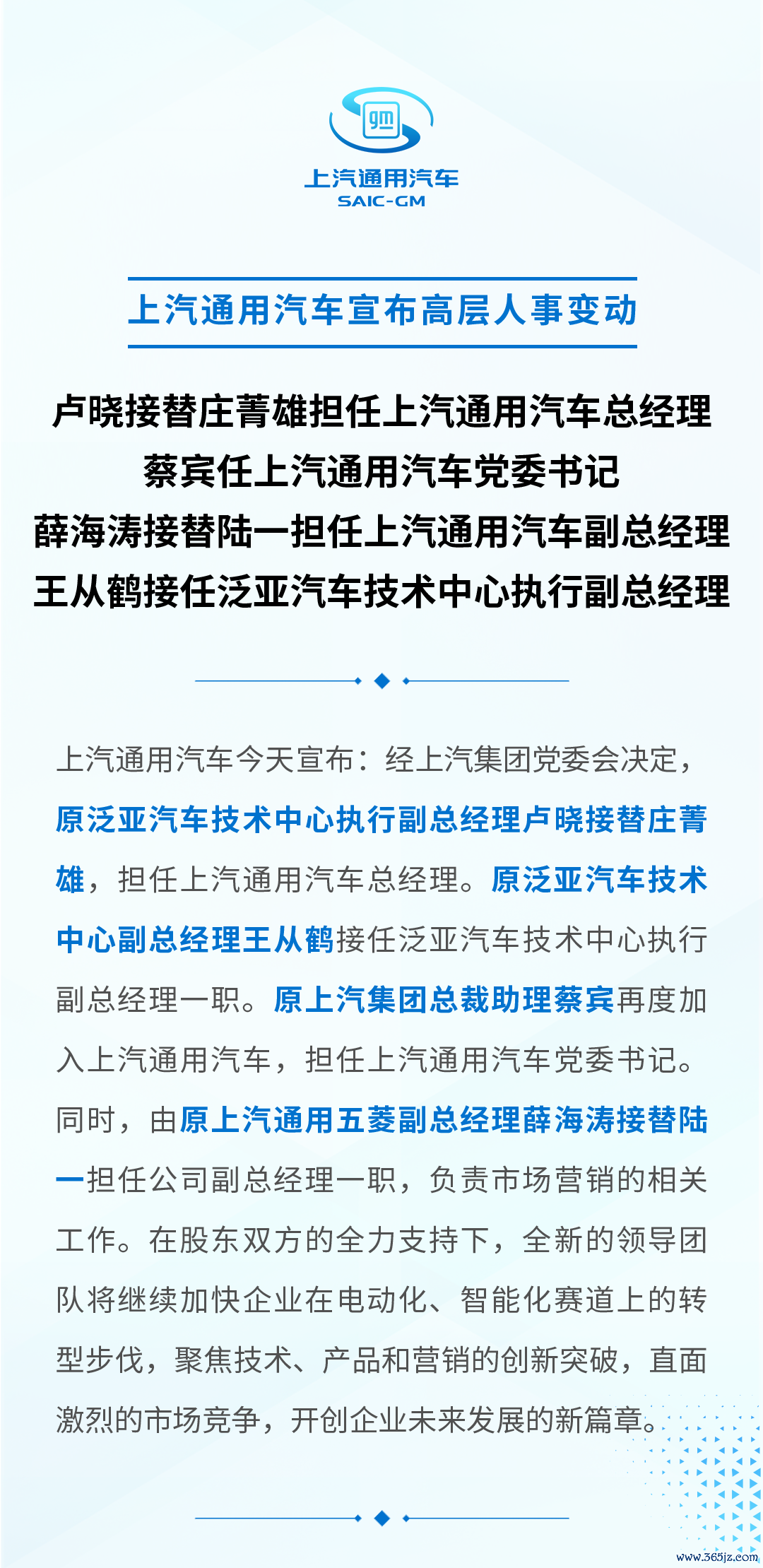 gm
上汽通用汽车
SAIC-GM

上汽通用汽车宣布高层人事变动

卢晓接替庄菁雄担任上汽通用汽车总经理
蔡宾任上汽通用汽车党委书记
薛海涛接替陆一担任上汽通用汽车副总经理
王从鹤接任泛亚汽车技术中心执行副总经理

上汽通用汽车今天宣布：经上汽集团党委会决定，原泛亚汽车技术中心执行副总经理卢晓接替庄菁雄，担任上汽通用汽车总经理。原泛亚汽车技术中心副总经理王从鹤接任泛亚汽车技术中心执行副总经理一职。原上汽集团总裁助理蔡宾再度加入上汽通用汽车，担任上汽通用汽车党委书记。同时，由原上汽通用五菱副总经理薛海涛接替陆一担任公司副总经理一职，负责市场营销的相关工作。在股东双方的全力支持下，全新的领导团队将继续加快企业在电动化、智能化赛道上的转型步伐，聚焦技术、产品和营销的创新突破，直面激烈的市场竞争，开创企业未来发展的新篇章。

www.365jz.com